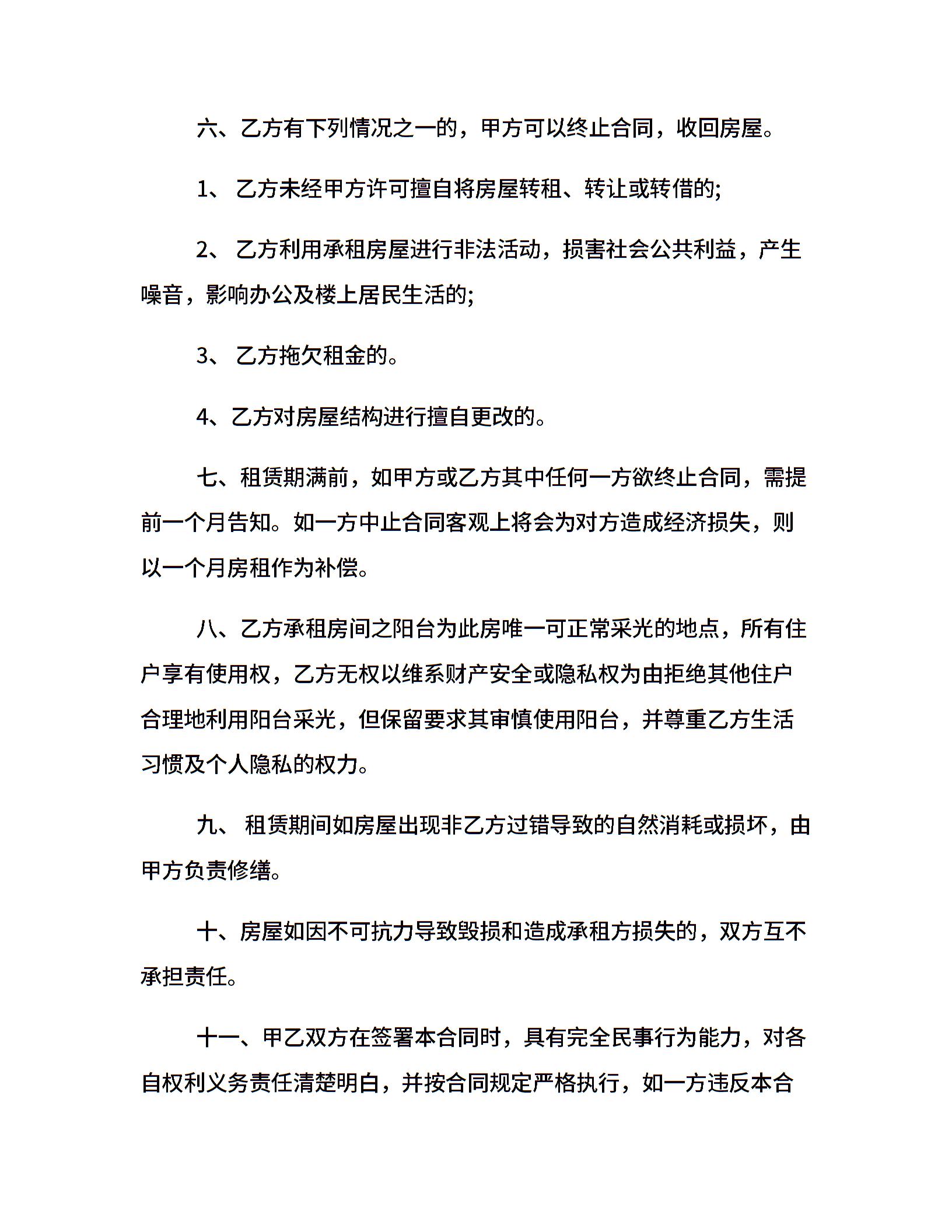 六、乙方有下列情况之一的，甲方可以终止合同，收回房屋。

1、 乙方未经甲方许可擅自将房屋转租、转让或转借的;

2、 乙方利用承租房屋进行非法活动，损害社会公共利益，产生噪音，影响办公及楼上居民生活的;

3、 乙方拖欠租金的。

4、乙方对房屋结构进行擅自更改的。

七、租赁期满前，如甲方或乙方其中任何一方欲终止合同，需提前一个月告知。如一方中止合同客观上将会为对方造成经济损失，则以一个月房租作为补偿。

八、乙方承租房间之阳台为此房唯一可正常采光的地点，所有住户享有使用权，乙方无权以维系财产安全或隐私权为由拒绝其他住户合理地利用阳台采光，但保留要求其审慎使用阳台，并尊重乙方生活习惯及个人隐私的权力。

九、 租赁期间如房屋出现非乙方过错导致的自然消耗或损坏，由甲方负责修缮。

十、房屋如因不可抗力导致毁损和造成承租方损失的，双方互不承担责任。

十一、甲乙双方在签署本合同时，具有完全民事行为能力，对各自权利义务责任清楚明白，并按合同规定严格执行，如一方违反本合